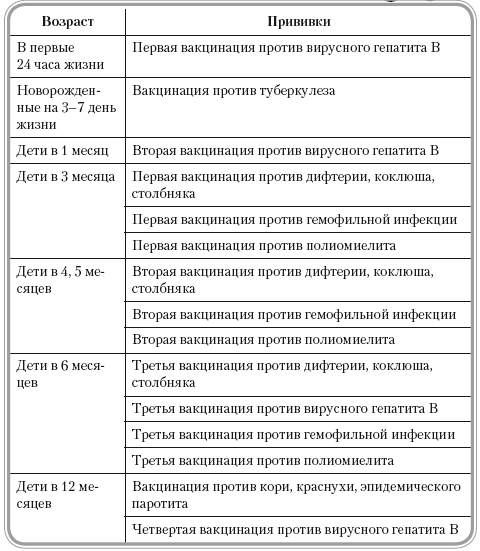 | Возраст | Прививки |
|---|---|
| В первые 24 часа жизни | Первая вакцинация против вирусного гепатита В |
| Новорожденные на 3–7 день жизни | Вакцинация против туберкулеза |
| Дети в 1 месяц | Вторая вакцинация против вирусного гепатита В |
| Дети в 3 месяца | Первая вакцинация против дифтерии, коклюша, столбняка |
| | Первая вакцинация против гемофильной инфекции |
| | Первая вакцинация против полиомиелита |
| Дети в 4, 5 месяцев | Вторая вакцинация против дифтерии, коклюша, столбняка |
| | Вторая вакцинация против гемофильной инфекции |
| | Вторая вакцинация против полиомиелита |
| Дети в 6 месяцев | Третья вакцинация против дифтерии, коклюша, столбняка |
| | Третья вакцинация против вирусного гепатита В |
| | Третья вакцинация против гемофильной инфекции |
| | Третья вакцинация против полиомиелита |
| Дети в 12 месяцев | Вакцинация против кори, краснухи, эпидемического паротита |
| | Четвертая вакцинация против вирусного гепатита В |